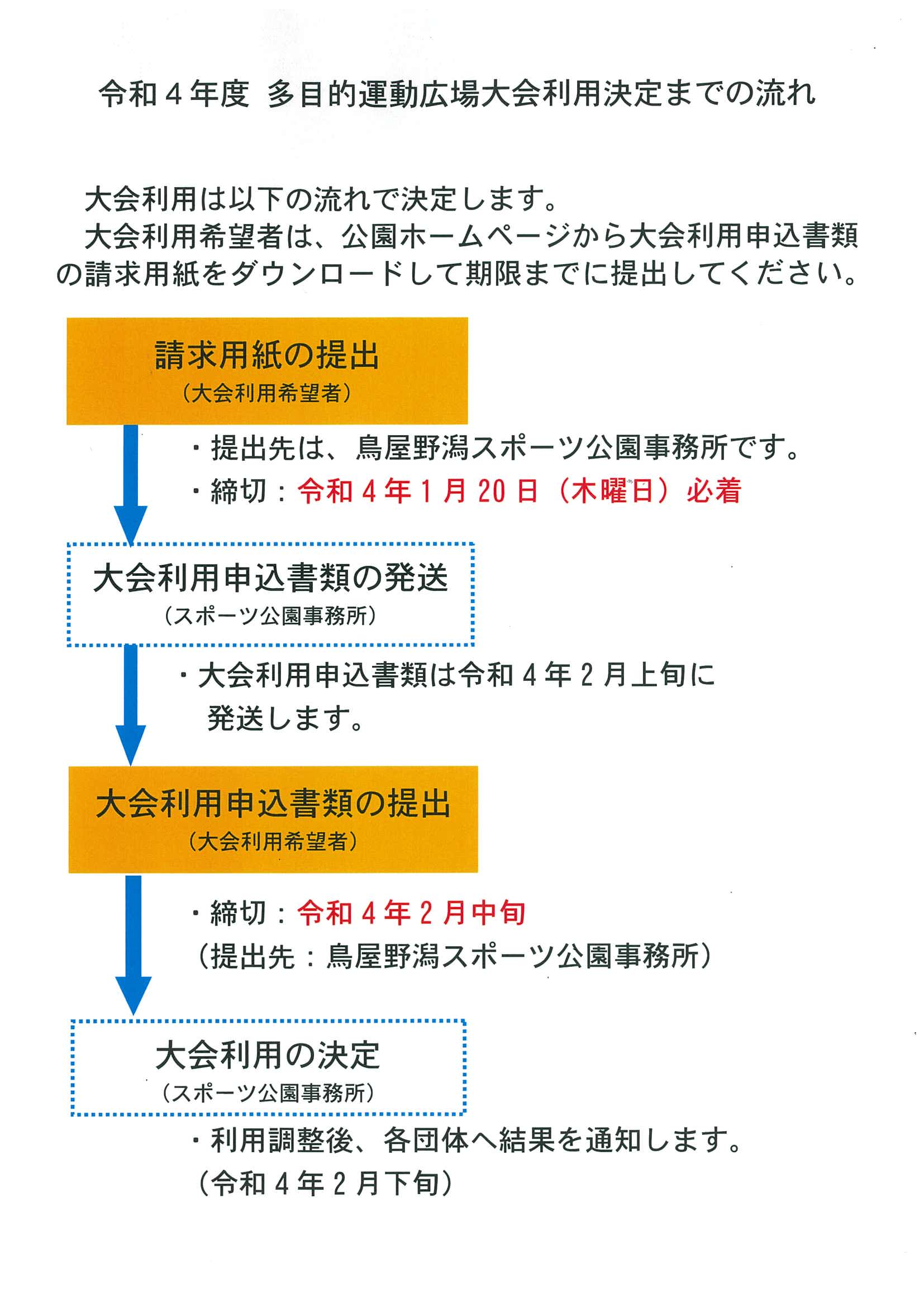 令和４年度 多目的運動広場大会利用決定までの流れ

大会利用は以下の流れで決定します。
大会利用希望者は、公園ホームページから大会利用申込書類の請求用紙をダウンロードして期限までに提出してください。

請求用紙の提出
（大会利用希望者）

・提出先は、鳥屋野潟スポーツ公園事務所です。
・締切：令和４年１月２０日（木曜日）必着

大会利用申込書類の発送
（スポーツ公園事務所）

・大会利用申込書類は令和４年２月上旬に発送します。

大会利用申込書類の提出
（大会利用希望者）

・締切：令和４年２月中旬
（提出先：鳥屋野潟スポーツ公園事務所）

大会利用の決定
（スポーツ公園事務所）

・利用調整後、各団体へ結果を通知します。
（令和４年２月下旬）